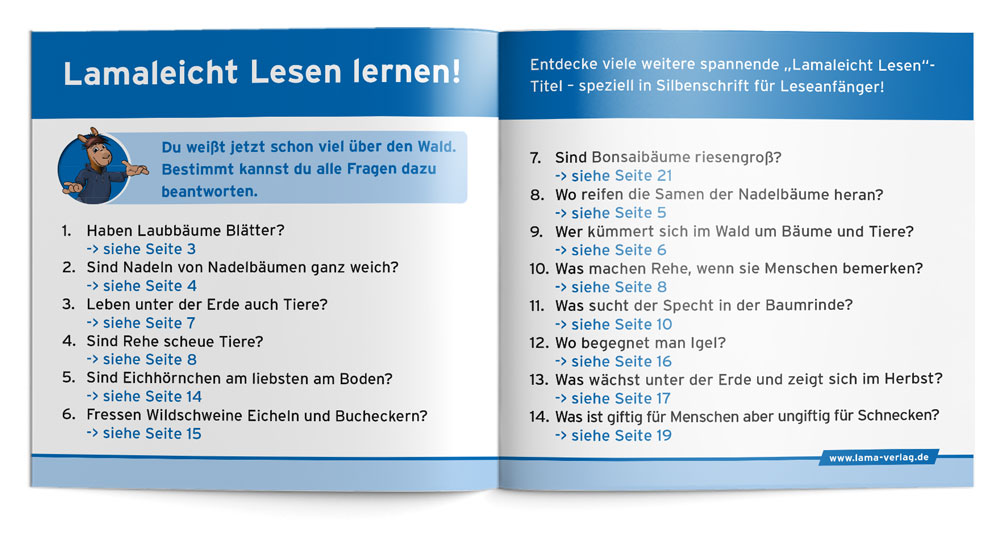 Lamaleicht Lesen lernen!

Du weißt jetzt schon viel über den Wald. Bestimmt kannst du alle Fragen dazu beantworten.

1. Haben Laubbäume Blätter?
-> siehe Seite 3
2. Sind Nadeln von Nadelbäumen ganz weich?
-> siehe Seite 4
3. Leben unter der Erde auch Tiere?
-> siehe Seite 7
4. Sind Rehe scheue Tiere?
-> siehe Seite 8
5. Sind Eichhörnchen am liebsten am Boden?
-> siehe Seite 14
6. Fressen Wildschweine Eicheln und Bucheckern?
-> siehe Seite 15

Entdecke viele weitere spannende „Lamaleicht Lesen"-Titel – speziell in Silbenschrift für Leseanfänger!

7. Sind Bonsaibäume riesengroß?
-> siehe Seite 21
8. Wo reifen die Samen der Nadelbäume heran?
-> siehe Seite 5
9. Wer kümmert sich im Wald um Bäume und Tiere?
-> siehe Seite 6
10. Was machen Rehe, wenn sie Menschen bemerken?
-> siehe Seite 8
11. Was sucht der Specht in der Baumrinde?
-> siehe Seite 10
12. Wo begegnet man Igel?
-> siehe Seite 16
13. Was wächst unter der Erde und zeigt sich im Herbst?
-> siehe Seite 17
14. Was ist giftig für Menschen aber ungiftig für Schnecken?
-> siehe Seite 19

www.lama-verlag.de